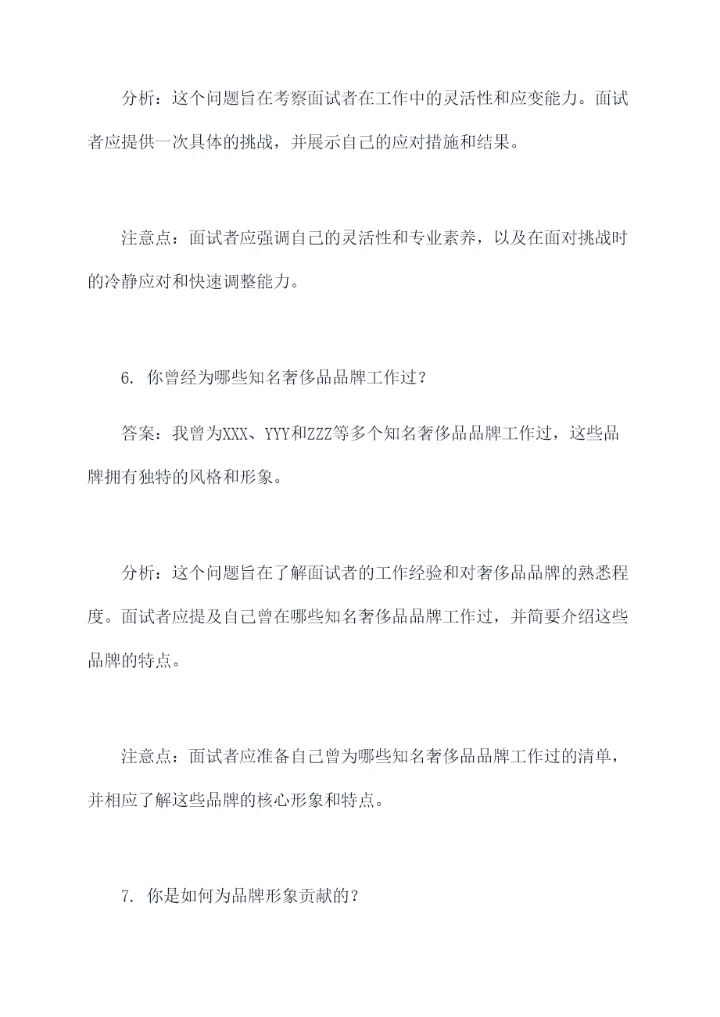 分析：这个问题旨在考察面试者在工作中的灵活性和应变能力。面试者应提供一次具体的挑战，并展示自己的应对措施和结果。

注意点：面试者应强调自己的灵活性和专业素养，以及在面对挑战时的冷静应对和快速调整能力。

6. 你曾经为哪些知名奢侈品品牌工作过？

答案：我曾为XXX、YYY和ZZZ等多个知名奢侈品品牌工作过，这些品牌拥有独特的风格和形象。

分析：这个问题旨在了解面试者的工作经验和对奢侈品品牌的熟悉程度。面试者应提及自己曾在哪些知名奢侈品品牌工作过，并简要介绍这些品牌的特点。

注意点：面试者应准备自己曾为哪些知名奢侈品品牌工作过的清单，并相应了解这些品牌的核心形象和特点。

7. 你是如何为品牌形象贡献的？